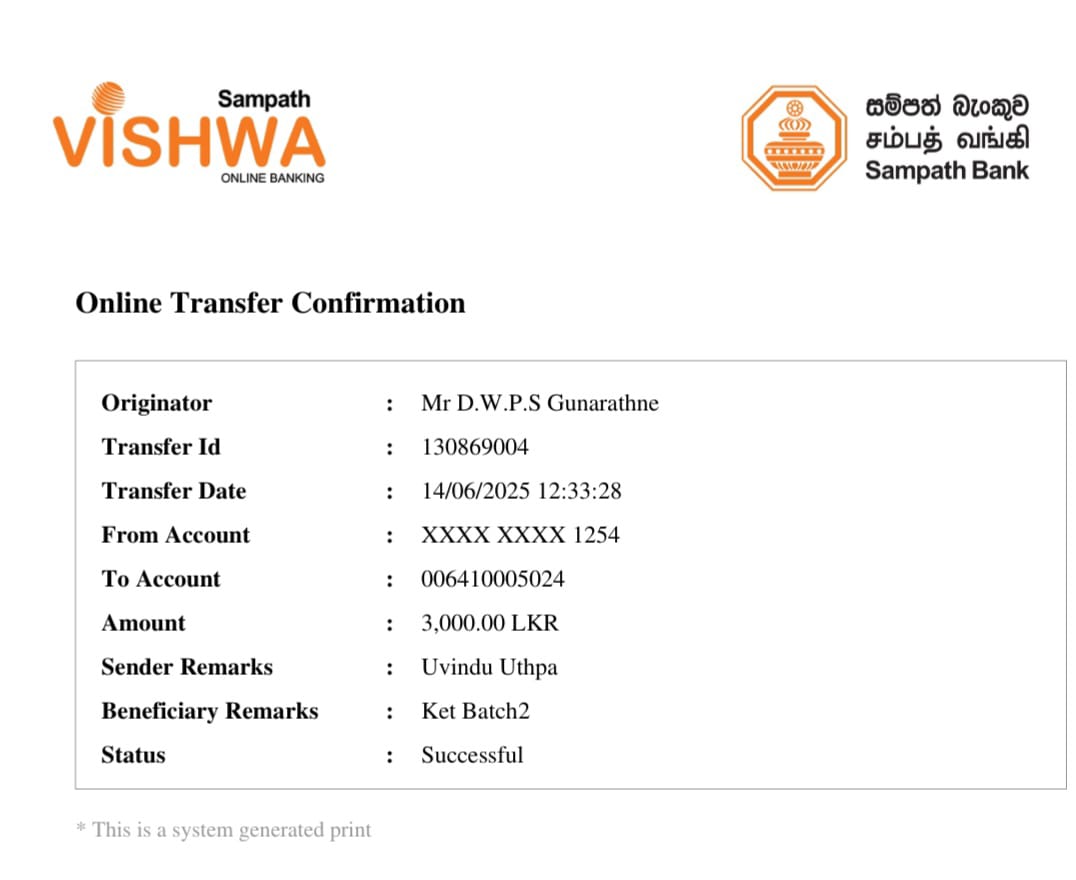 Sampath
VISHWA
ONLINE BANKING

සම්පත් බැංකුව
சம்பத் வங்கி
Sampath Bank

Online Transfer Confirmation

| | | |
|---|---|---|
| Originator | : | Mr D.W.P.S Gunarathne |
| Transfer Id | : | 130869004 |
| Transfer Date | : | 14/06/2025 12:33:28 |
| From Account | : | XXXX XXXX 1254 |
| To Account | : | 006410005024 |
| Amount | : | 3,000.00 LKR |
| Sender Remarks | : | Uvindu Uthpa |
| Beneficiary Remarks | : | Ket Batch2 |
| Status | : | Successful |

* This is a system generated print